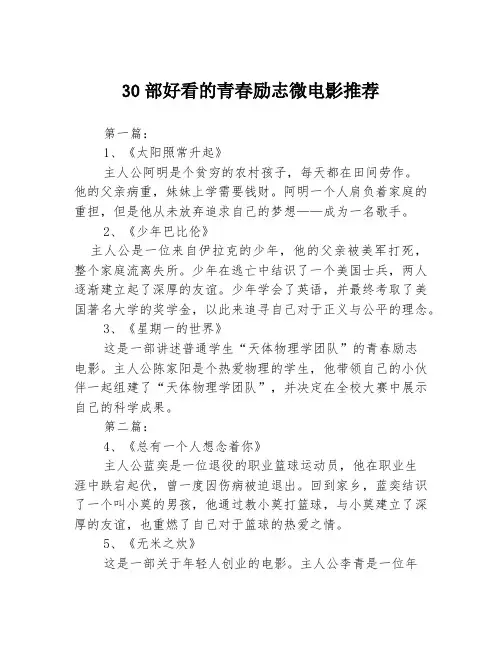 30 部好看的青春励志微电影推荐

第一篇：

1、《太阳照常升起》

主人公阿明是个贫穷的农村孩子，每天都在田间劳作。他的父亲病重，妹妹上学需要钱财。阿明一个人肩负着家庭的重担，但是他从未放弃追求自己的梦想——成为一名歌手。

2、《少年巴比伦》

主人公是一位来自伊拉克的少年，他的父亲被美军打死，整个家庭流离失所。少年在逃亡中结识了一个美国士兵，两人逐渐建立起了深厚的友谊。少年学会了英语，并最终考取了美国著名大学的奖学金，以此来追寻自己对于正义与公平的理念。

3、《星期一的世界》

这是一部讲述普通学生“天体物理学团队”的青春励志电影。主人公陈家阳是个热爱物理的学生，他带领自己的小伙伴一起组建了“天体物理学团队”，并决定在全校大赛中展示自己的科学成果。

第二篇：

4、《总有一个人想念着你》

主人公蓝奕是一位退役的职业篮球运动员，他在职业生涯中跌宕起伏，曾一度因伤病被迫退出。回到家乡，蓝奕结识了一个叫小莫的男孩，他通过教小莫打篮球，与小莫建立了深厚的友谊，也重燃了自己对于篮球的热爱之情。

5、《无米之炊》

这是一部关于年轻人创业的电影。主人公李青是一位年